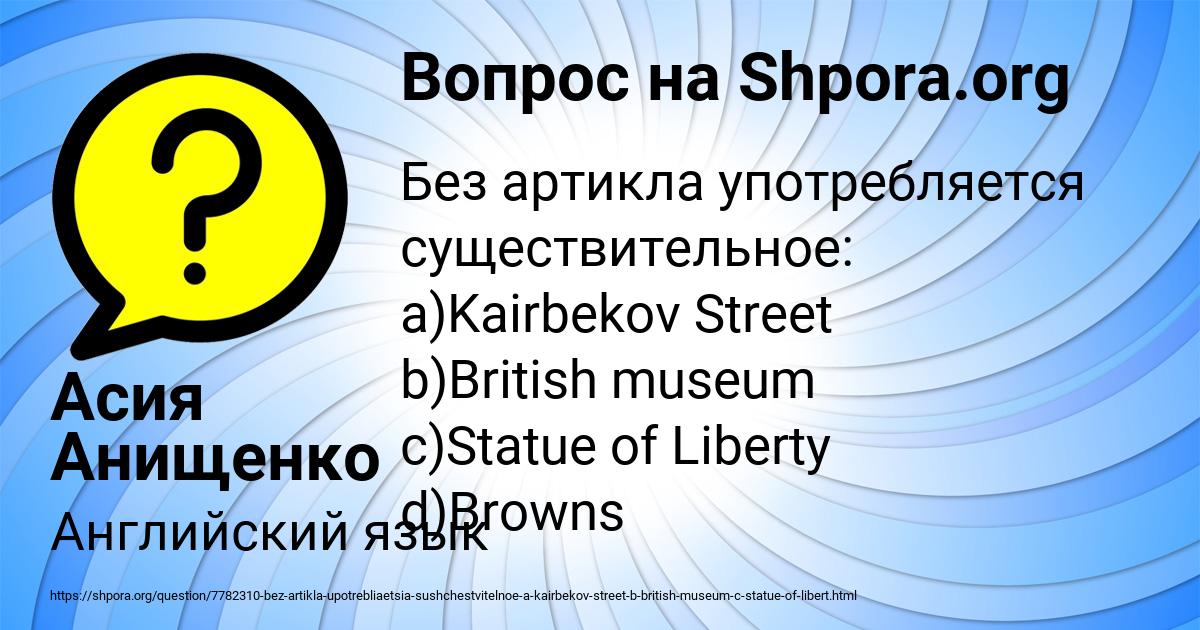 Вопрос на Shpora.org

Без артикла употребляется существительное:
a)Kairbekov Street
b)British museum
c)Statue of Liberty
d)Browns

Асия Анищенко

Английский язык

https://shpora.org/question/7782310-bez-artikla-upotrebliaetsia-sushchestvitelnoe-a-kairbekov-street-b-british-museum-c-statue-of-libert.html